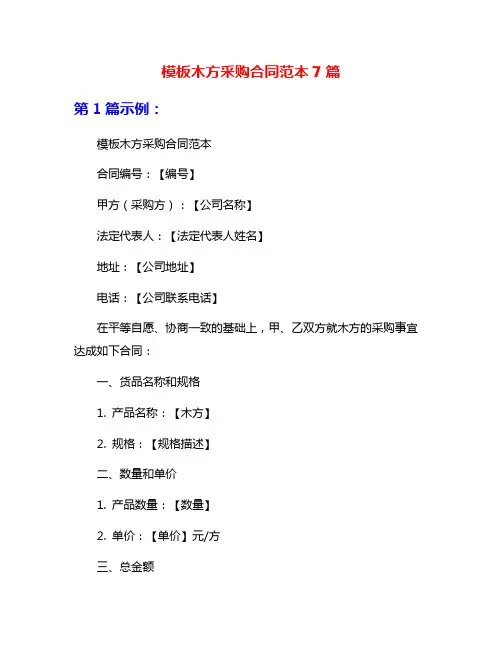 模板木方采购合同范本 7 篇

第 1 篇示例：

模板木方采购合同范本

合同编号：【编号】

甲方（采购方）：【公司名称】

法定代表人：【法定代表人姓名】

地址：【公司地址】

电话：【公司联系电话】

在平等自愿、协商一致的基础上，甲、乙双方就木方的采购事宜达成如下合同：

一、货品名称和规格

1. 产品名称：【木方】

2. 规格：【规格描述】

二、数量和单价

1. 产品数量：【数量】

2. 单价：【单价】元/方

三、总金额